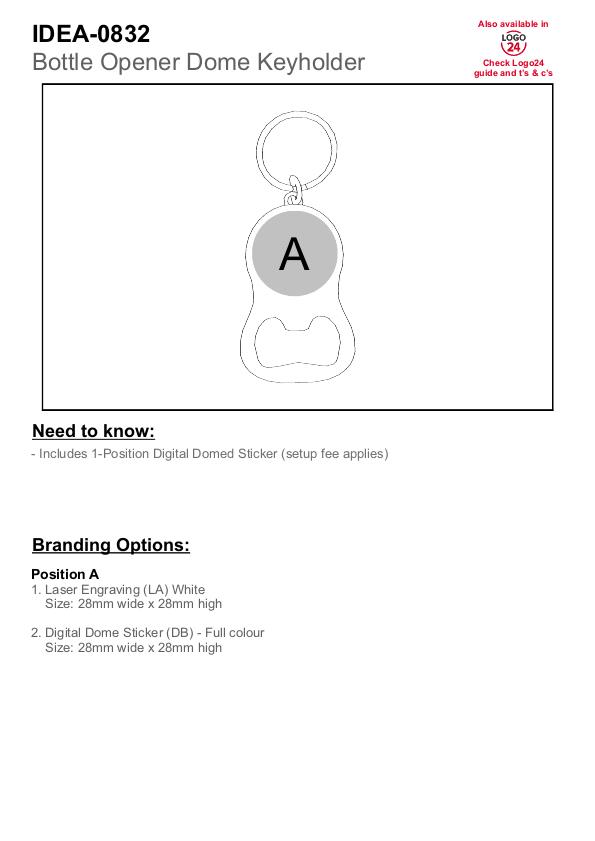 IDEA-0832
Bottle Opener Dome Keyholder

Also available in
LOGO
24
Check Logo24 guide and t's & c's

A

Need to know:
- Includes 1-Position Digital Domed Sticker (setup fee applies)

Branding Options:

Position A
1. Laser Engraving (LA) White
Size: 28mm wide x 28mm high

2. Digital Dome Sticker (DB) - Full colour
Size: 28mm wide x 28mm high